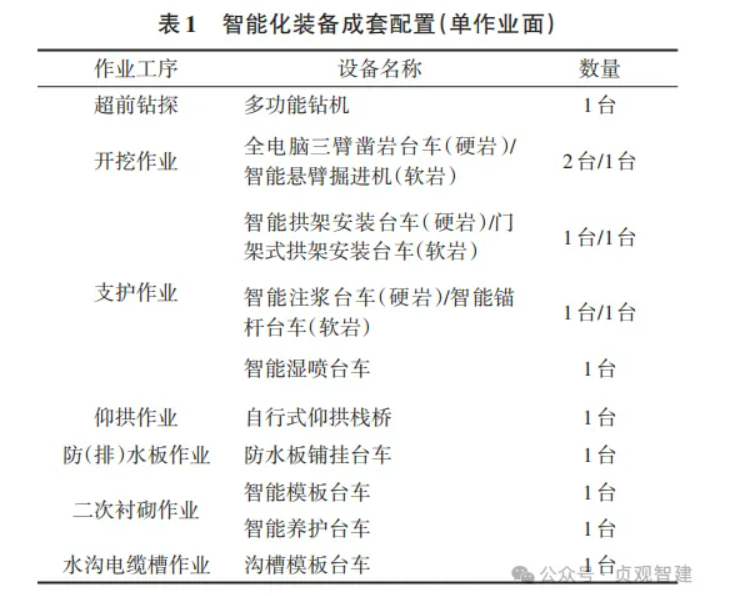 表1　智能化装备成套配置(单作业面)

| 作业工序 | 设备名称 | 数量 |
|---|---|---|
| 超前钻探 | 多功能钻机 | 1台 |
| 开挖作业 | 全电脑三臂凿岩台车(硬岩)/智能悬臂掘进机(软岩) | 2台/1台 |
| 支护作业 | 智能拱架安装台车(硬岩)/门架式拱架安装台车(软岩) | 1台/1台 |
| | 智能注浆台车(硬岩)/智能锚杆台车(软岩) | 1台/1台 |
| | 智能湿喷台车 | 1台 |
| 仰拱作业 | 自行式仰拱栈桥 | 1台 |
| 防(排)水板作业 | 防水板铺挂台车 | 1台 |
| 二次衬砌作业 | 智能模板台车 | 1台 |
| | 智能养护台车 | 1台 |
| 水沟电缆槽作业 | 沟槽模板台车 | 1台 |

公众号 · 贞观智建